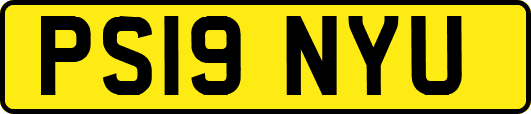 PS19 NYU